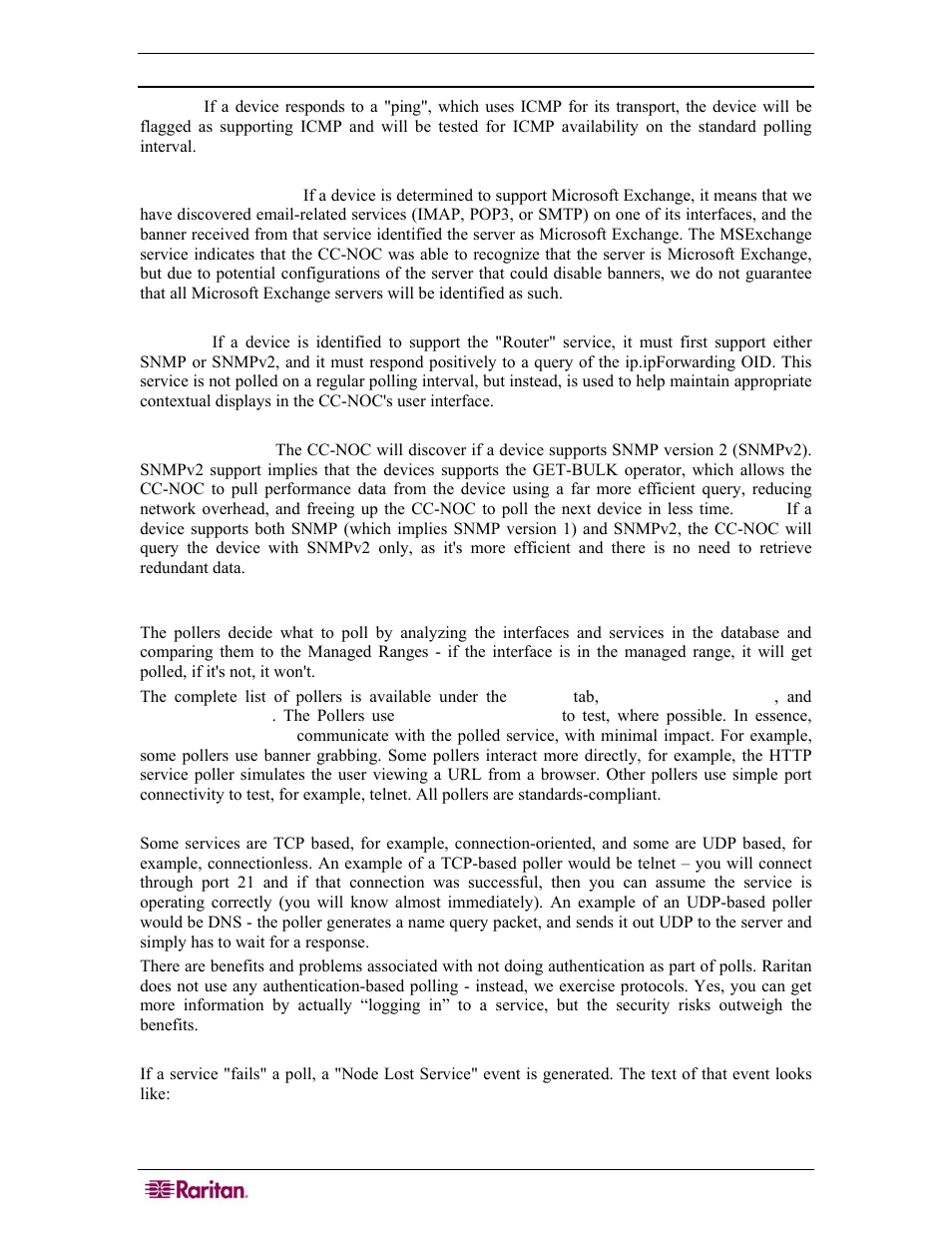 If a device responds to a "ping", which uses ICMP for its transport, the device will be flagged as supporting ICMP and will be tested for ICMP availability on the standard polling interval.

If a device is determined to support Microsoft Exchange, it means that we have discovered email-related services (IMAP, POP3, or SMTP) on one of its interfaces, and the banner received from that service identified the server as Microsoft Exchange. The MSExchange service indicates that the CC-NOC was able to recognize that the server is Microsoft Exchange, but due to potential configurations of the server that could disable banners, we do not guarantee that all Microsoft Exchange servers will be identified as such.

If a device is identified to support the "Router" service, it must first support either SNMP or SNMPv2, and it must respond positively to a query of the ip.ipForwarding OID. This service is not polled on a regular polling interval, but instead, is used to help maintain appropriate contextual displays in the CC-NOC's user interface.

The CC-NOC will discover if a device supports SNMP version 2 (SNMPv2). SNMPv2 support implies that the devices supports the GET-BULK operator, which allows the CC-NOC to pull performance data from the device using a far more efficient query, reducing network overhead, and freeing up the CC-NOC to poll the next device in less time. If a device supports both SNMP (which implies SNMP version 1) and SNMPv2, the CC-NOC will query the device with SNMPv2 only, as it's more efficient and there is no need to retrieve redundant data.

The pollers decide what to poll by analyzing the interfaces and services in the database and comparing them to the Managed Ranges - if the interface is in the managed range, it will get polled, if it's not, it won't.

The complete list of pollers is available under the tab, , and . The Pollers use to test, where possible. In essence, communicate with the polled service, with minimal impact. For example, some pollers use banner grabbing. Some pollers interact more directly, for example, the HTTP service poller simulates the user viewing a URL from a browser. Other pollers use simple port connectivity to test, for example, telnet. All pollers are standards-compliant.

Some services are TCP based, for example, connection-oriented, and some are UDP based, for example, connectionless. An example of a TCP-based poller would be telnet – you will connect through port 21 and if that connection was successful, then you can assume the service is operating correctly (you will know almost immediately). An example of an UDP-based poller would be DNS - the poller generates a name query packet, and sends it out UDP to the server and simply has to wait for a response.

There are benefits and problems associated with not doing authentication as part of polls. Raritan does not use any authentication-based polling - instead, we exercise protocols. Yes, you can get more information by actually “logging in” to a service, but the security risks outweigh the benefits.

If a service "fails" a poll, a "Node Lost Service" event is generated. The text of that event looks like:

Raritan.